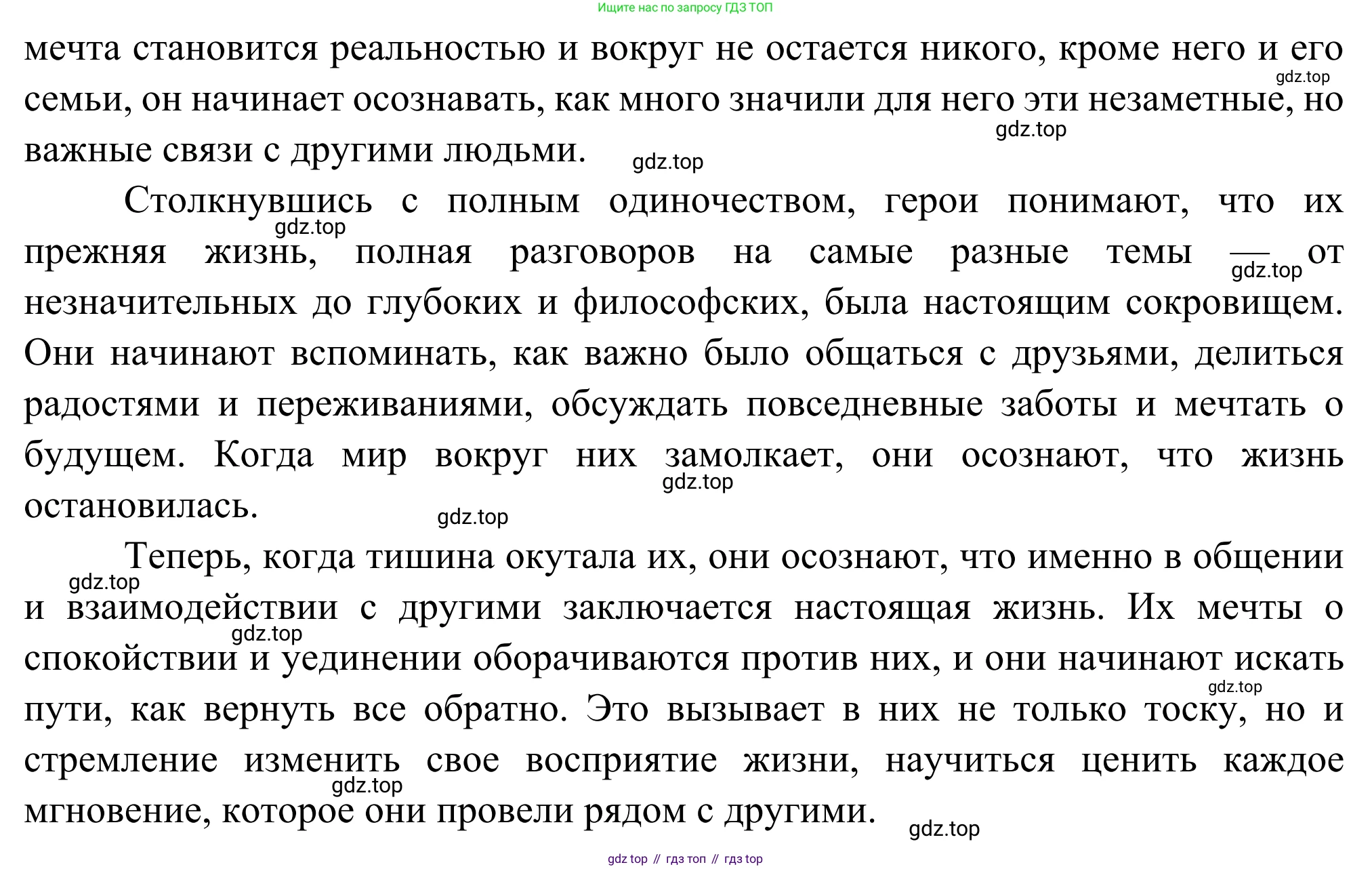 Ищите нас по запросу ГДЗ ТОП

мечта становится реальностью и вокруг не остается никого, кроме него и его семьи, он начинает осознавать, как много значили для него эти незаметные, но важные связи с другими людьми.

gdz.top gdz.top gdz.top

Столкнувшись с полным одиночеством, герои понимают, что их прежняя жизнь, полная разговоров на самые разные темы — от незначительных до глубоких и философских, была настоящим сокровищем. Они начинают вспоминать, как важно было общаться с друзьями, делиться радостями и переживаниями, обсуждать повседневные заботы и мечтать о будущем. Когда мир вокруг них замолкает, они осознают, что жизнь остановилась.

gdz.top gdz.top gdz.top gdz.top

Теперь, когда тишина окутала их, они осознают, что именно в общении и взаимодействии с другими заключается настоящая жизнь. Их мечты о спокойствии и уединении оборачиваются против них, и они начинают искать пути, как вернуть все обратно. Это вызывает в них не только тоску, но и стремление изменить свое восприятие жизни, научиться ценить каждое мгновение, которое они провели рядом с другими.

gdz.top gdz.top gdz.top gdz.top gdz.top

gdz top // гдз топ // гдз top